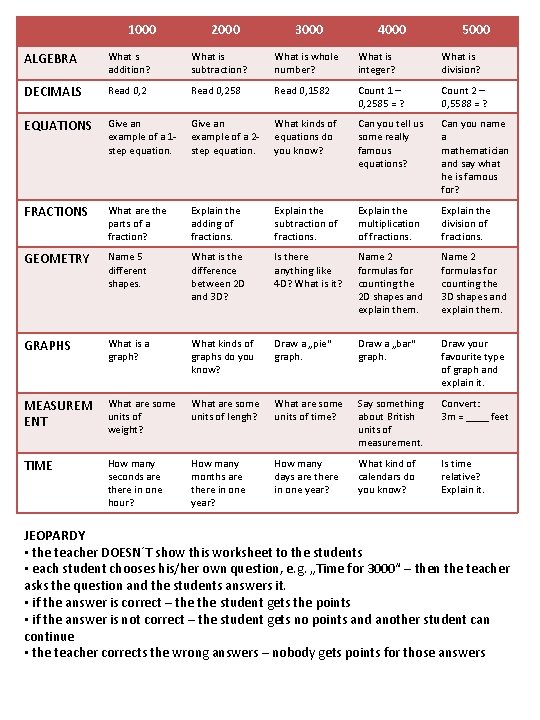 | | 1000 | 2000 | 3000 | 4000 | 5000 |
|---|---|---|---|---|---|
| ALGEBRA | What s addition? | What is subtraction? | What is whole number? | What is integer? | What is division? |
| DECIMALS | Read 0,2 | Read 0,258 | Read 0,1582 | Count 1 – 0,2585 = ? | Count 2 – 0,5588 = ? |
| EQUATIONS | Give an example of a 1-step equation. | Give an example of a 2-step equation. | What kinds of equations do you know? | Can you tell us some really famous equations? | Can you name a mathematician and say what he is famous for? |
| FRACTIONS | What are the parts of a fraction? | Explain the adding of fractions. | Explain the subtraction of fractions. | Explain the multiplication of fractions. | Explain the division of fractions. |
| GEOMETRY | Name 5 different shapes. | What is the difference between 2D and 3D? | Is there anything like 4D? What is it? | Name 2 formulas for counting the 2D shapes and explain them. | Name 2 formulas for counting the 3D shapes and explain them. |
| GRAPHS | What is a graph? | What kinds of graphs do you know? | Draw a „pie" graph. | Draw a „bar" graph. | Draw your favourite type of graph and explain it. |
| MEASUREMENT | What are some units of weight? | What are some units of lengh? | What are some units of time? | Say something about British units of measurement. | Convert: 3m = ____ feet |
| TIME | How many seconds are there in one hour? | How many months are there in one year? | How many days are there in one year? | What kind of calendars do you know? | Is time relative? Explain it. |

JEOPARDY
• the teacher DOESN´T show this worksheet to the students
• each student chooses his/her own question, e.g. „Time for 3000" – then the teacher asks the question and the students answers it.
• if the answer is correct – the the student gets the points
• if the answer is not correct – the student gets no points and another student can continue
• the teacher corrects the wrong answers – nobody gets points for those answers